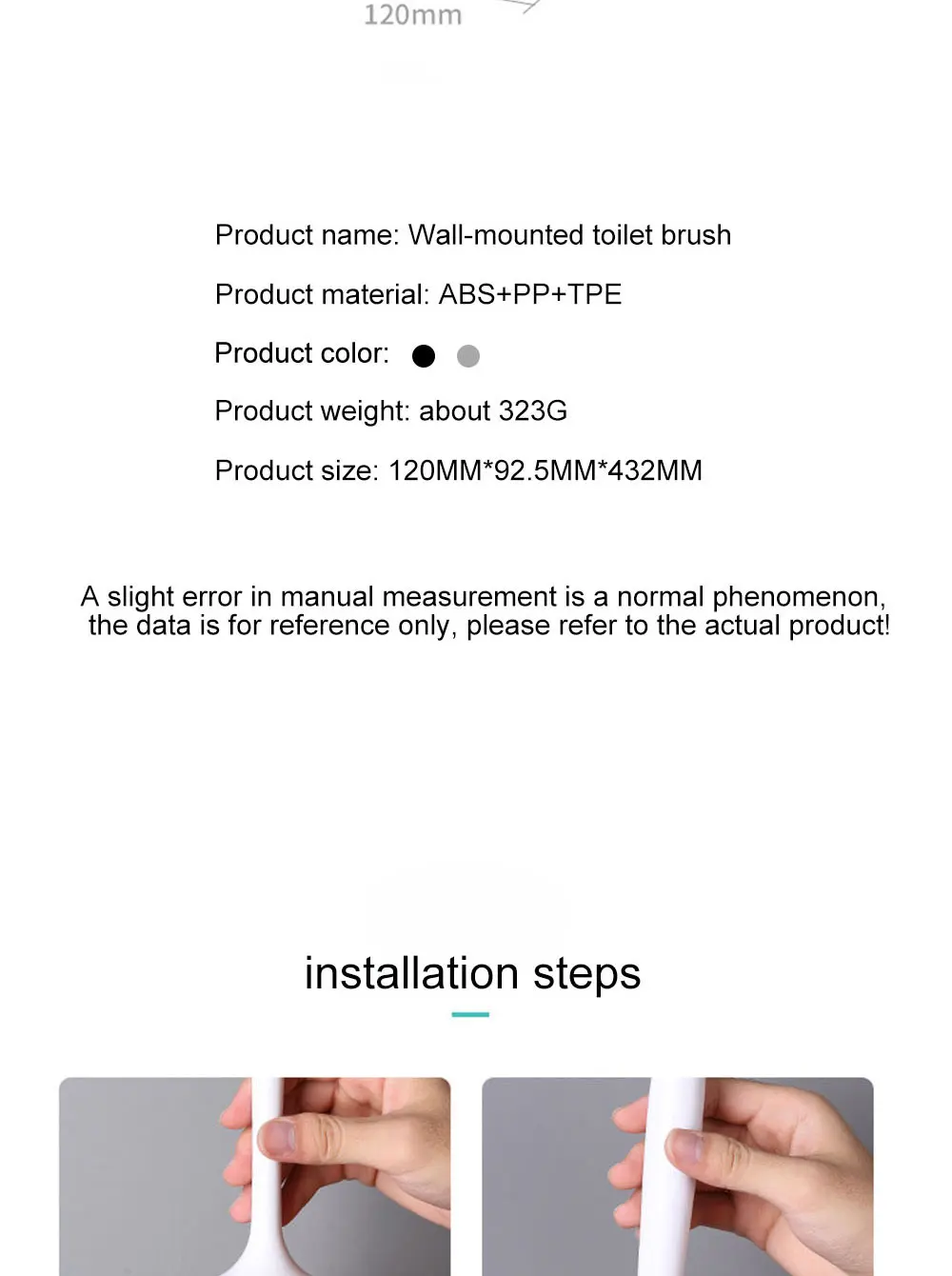 120mm

Product name: Wall-mounted toilet brush

Product material: ABS+PP+TPE

Product color:

Product weight: about 323G

Product size: 120MM*92.5MM*432MM

A slight error in manual measurement is a normal phenomenon, the data is for reference only, please refer to the actual product!

installation steps